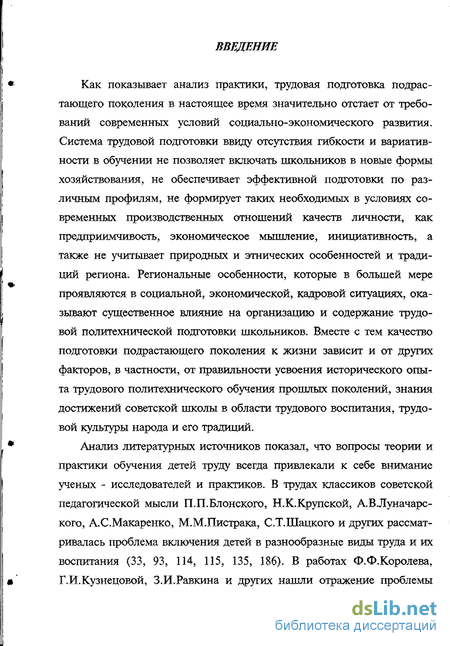 ВВЕДЕНИЕ

Как показывает анализ практики, трудовая подготовка подрастающего поколения в настоящее время значительно отстает от требований современных условий социально-экономического развития. Система трудовой подготовки ввиду отсутствия гибкости и вариативности в обучении не позволяет включать школьников в новые формы хозяйствования, не обеспечивает эффективной подготовки по различным профилям, не формирует таких необходимых в условиях современных производственных отношений качеств личности, как предприимчивость, экономическое мышление, инициативность, а также не учитывает природных и этнических особенностей и традиций региона. Региональные особенности, которые в большей мере проявляются в социальной, экономической, кадровой ситуациях, оказывают существенное влияние на организацию и содержание трудовой политехнической подготовки школьников. Вместе с тем качество подготовки подрастающего поколения к жизни зависит и от других факторов, в частности, от правильности усвоения исторического опыта трудового политехнического обучения прошлых поколений, знания достижений советской школы в области трудового воспитания, трудовой культуры народа и его традиций.

Анализ литературных источников показал, что вопросы теории и практики обучения детей труду всегда привлекали к себе внимание ученых - исследователей и практиков. В трудах классиков советской педагогической мысли П.П.Блонского, Н.К.Крупской, А.В.Луначарского, А.С.Макаренко, М.М.Пистрака, С.Т.Шацкого и других рассматривалась проблема включения детей в разнообразные виды труда и их воспитания (33, 93, 114, 115, 135, 186). В работах Ф.Ф.Королева, Г.И.Кузнецовой, З.И.Равкина и других нашли отражение проблемы

dsLib.net
библиотека диссертаций